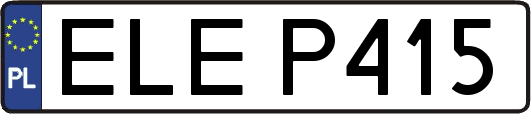 PL

ELE P415